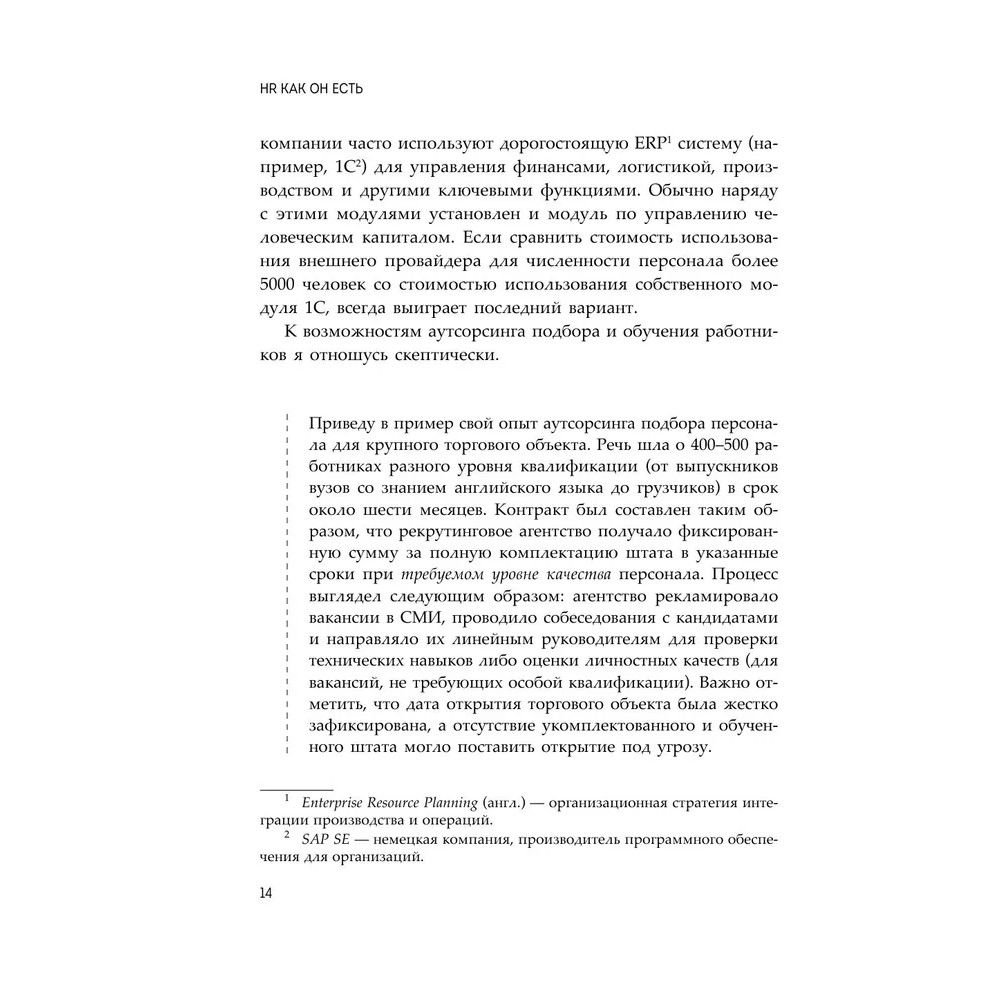 HR КАК ОН ЕСТЬ

компании часто используют дорогостоящую ERP$^1$ систему (например, 1С$^2$) для управления финансами, логистикой, производством и другими ключевыми функциями. Обычно наряду с этими модулями установлен и модуль по управлению человеческим капиталом. Если сравнить стоимость использования внешнего провайдера для численности персонала более 5000 человек со стоимостью использования собственного модуля 1С, всегда выиграет последний вариант.

К возможностям аутсорсинга подбора и обучения работников я отношусь скептически.

Приведу в пример свой опыт аутсорсинга подбора персонала для крупного торгового объекта. Речь шла о 400–500 работниках разного уровня квалификации (от выпускников вузов со знанием английского языка до грузчиков) в срок около шести месяцев. Контракт был составлен таким образом, что рекрутинговое агентство получало фиксированную сумму за полную комплектацию штата в указанные сроки при требуемом уровне качества персонала. Процесс выглядел следующим образом: агентство рекламировало вакансии в СМИ, проводило собеседования с кандидатами и направляло их линейным руководителям для проверки технических навыков либо оценки личностных качеств (для вакансий, не требующих особой квалификации). Важно отметить, что дата открытия торгового объекта была жестко зафиксирована, а отсутствие укомплектованного и обученного штата могло поставить открытие под угрозу.

$^1$ Enterprise Resource Planning (англ.) — организационная стратегия интеграции производства и операций.

$^2$ SAP SE — немецкая компания, производитель программного обеспечения для организаций.

14